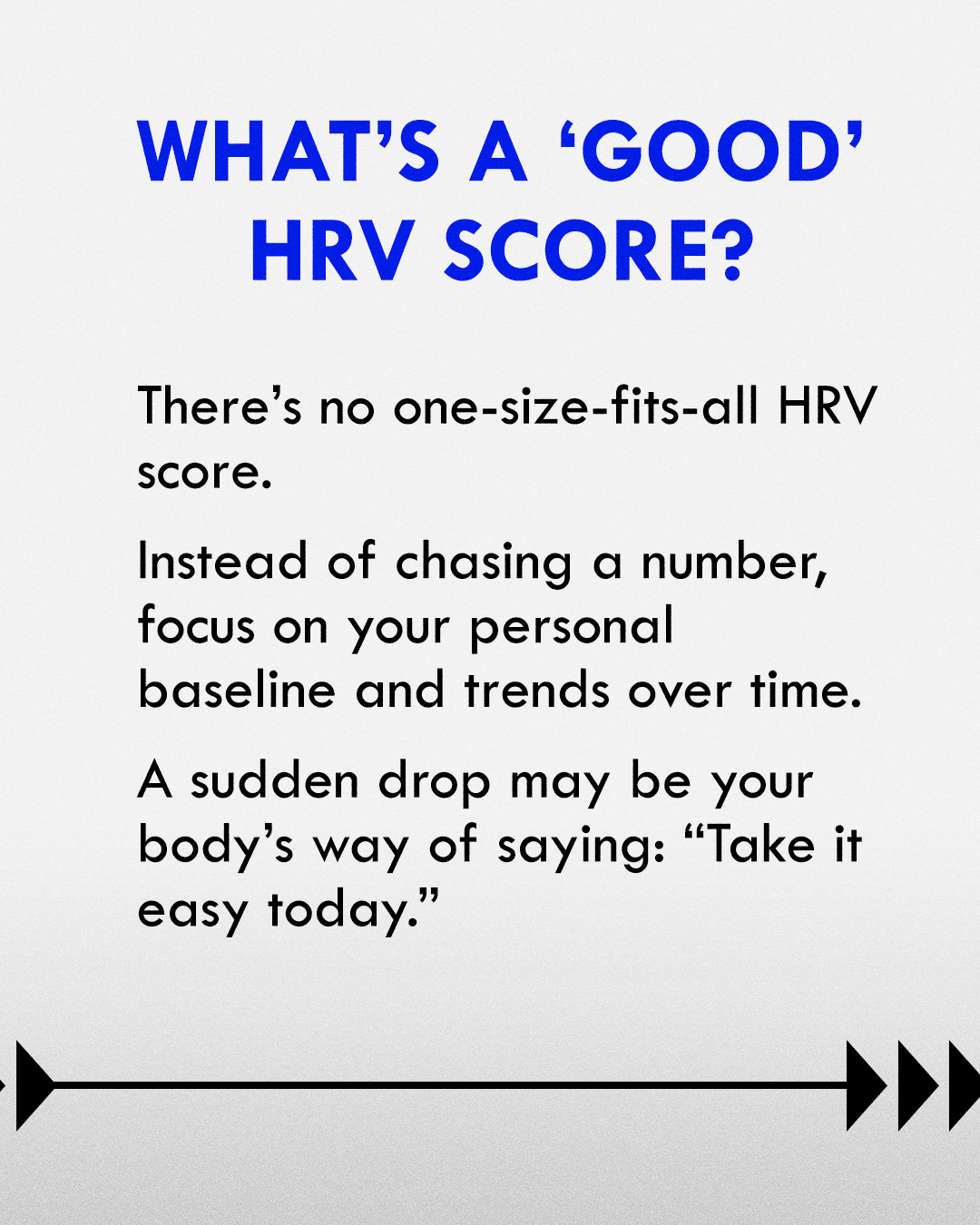 WHAT'S A 'GOOD' HRV SCORE?

There's no one-size-fits-all HRV score.

Instead of chasing a number, focus on your personal baseline and trends over time.

A sudden drop may be your body's way of saying: "Take it easy today."